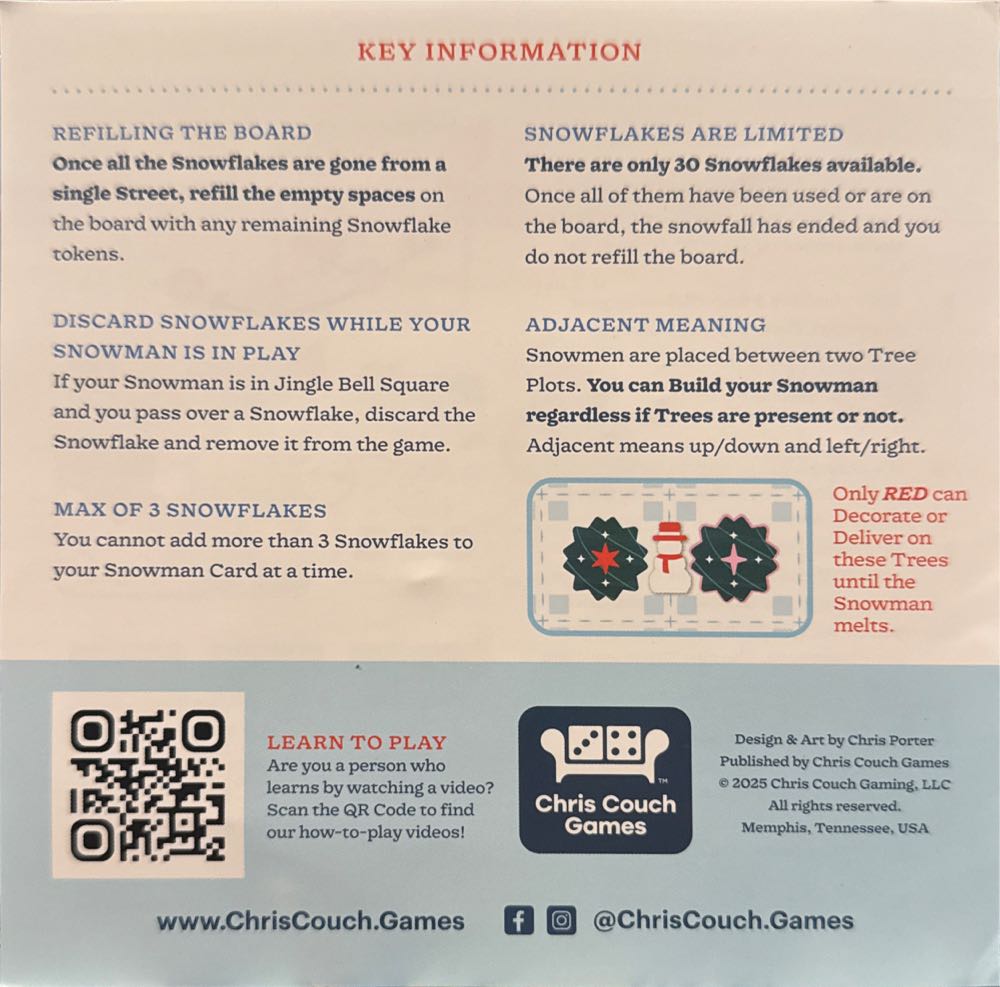 KEY INFORMATION

REFILLING THE BOARD
Once all the Snowflakes are gone from a single Street, refill the empty spaces on the board with any remaining Snowflake tokens.

DISCARD SNOWFLAKES WHILE YOUR SNOWMAN IS IN PLAY
If your Snowman is in Jingle Bell Square and you pass over a Snowflake, discard the Snowflake and remove it from the game.

MAX OF 3 SNOWFLAKES
You cannot add more than 3 Snowflakes to your Snowman Card at a time.

SNOWFLAKES ARE LIMITED
There are only 30 Snowflakes available. Once all of them have been used or are on the board, the snowfall has ended and you do not refill the board.

ADJACENT MEANING
Snowmen are placed between two Tree Plots. You can Build your Snowman regardless if Trees are present or not. Adjacent means up/down and left/right.

Only RED can Decorate or Deliver on these Trees until the Snowman melts.

LEARN TO PLAY
Are you a person who learns by watching a video? Scan the QR Code to find our how-to-play videos!

Chris Couch Games

Design & Art by Chris Porter
Published by Chris Couch Games
© 2025 Chris Couch Gaming, LLC
All rights reserved.
Memphis, Tennessee, USA

www.ChrisCouch.Games

@ChrisCouch.Games